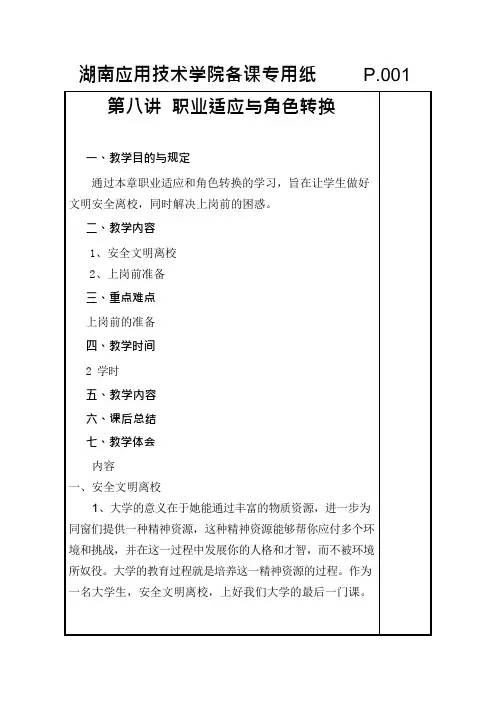 湖南应用技术学院备课专用纸 P.001

第八讲 职业适应与角色转换

一、教学目的与规定

通过本章职业适应和角色转换的学习，旨在让学生做好文明安全离校，同时解决上岗前的困惑。

二、教学内容

1、安全文明离校

2、上岗前准备

三、重点难点

上岗前的准备

四、教学时间

2 学时

五、教学内容

六、课后总结

七、教学体会

内容

一、安全文明离校

1、大学的意义在于她能通过丰富的物质资源，进一步为同窗们提供一种精神资源，这种精神资源能够帮你应付多个环境和挑战，并在这一过程中发展你的人格和才智，而不被环境所奴役。大学的教育过程就是培养这一精神资源的过程。作为一名大学生，安全文明离校，上好我们大学的最后一门课。